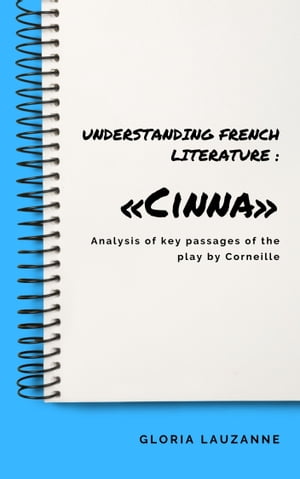 UNDERSTANDING FRENCH LITERATURE :

«CINNA»

Analysis of key passages of the play by Corneille

GLORIA LAUZANNE